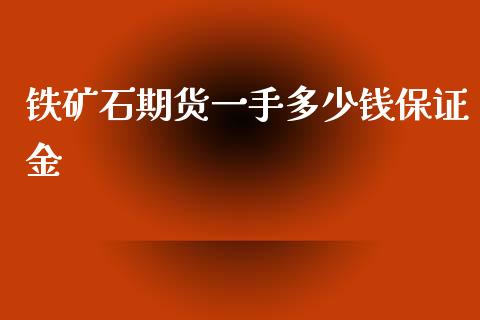 铁矿石期货一手多少钱保证金